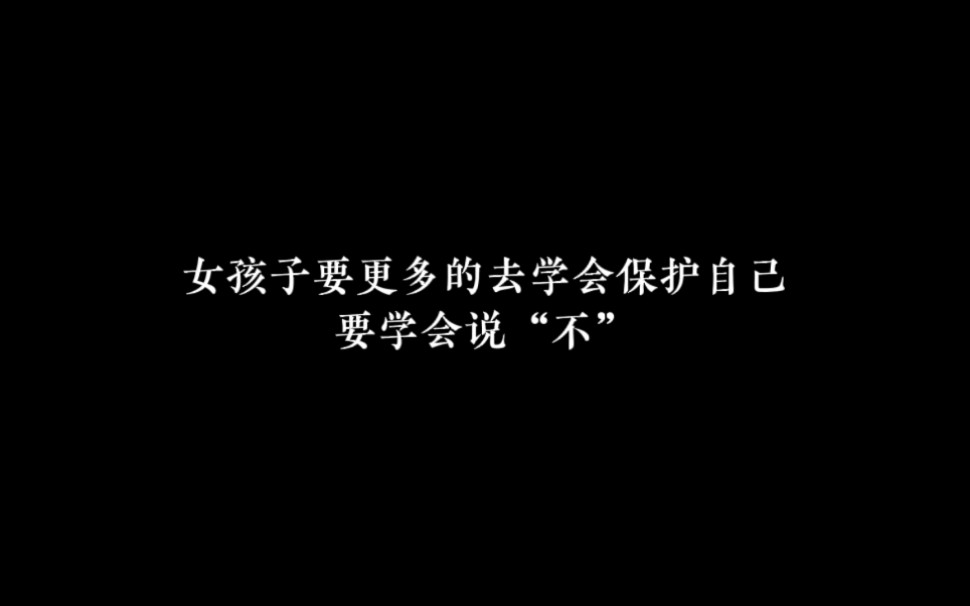 女孩子要更多的去学会保护自己
要学会说“不”